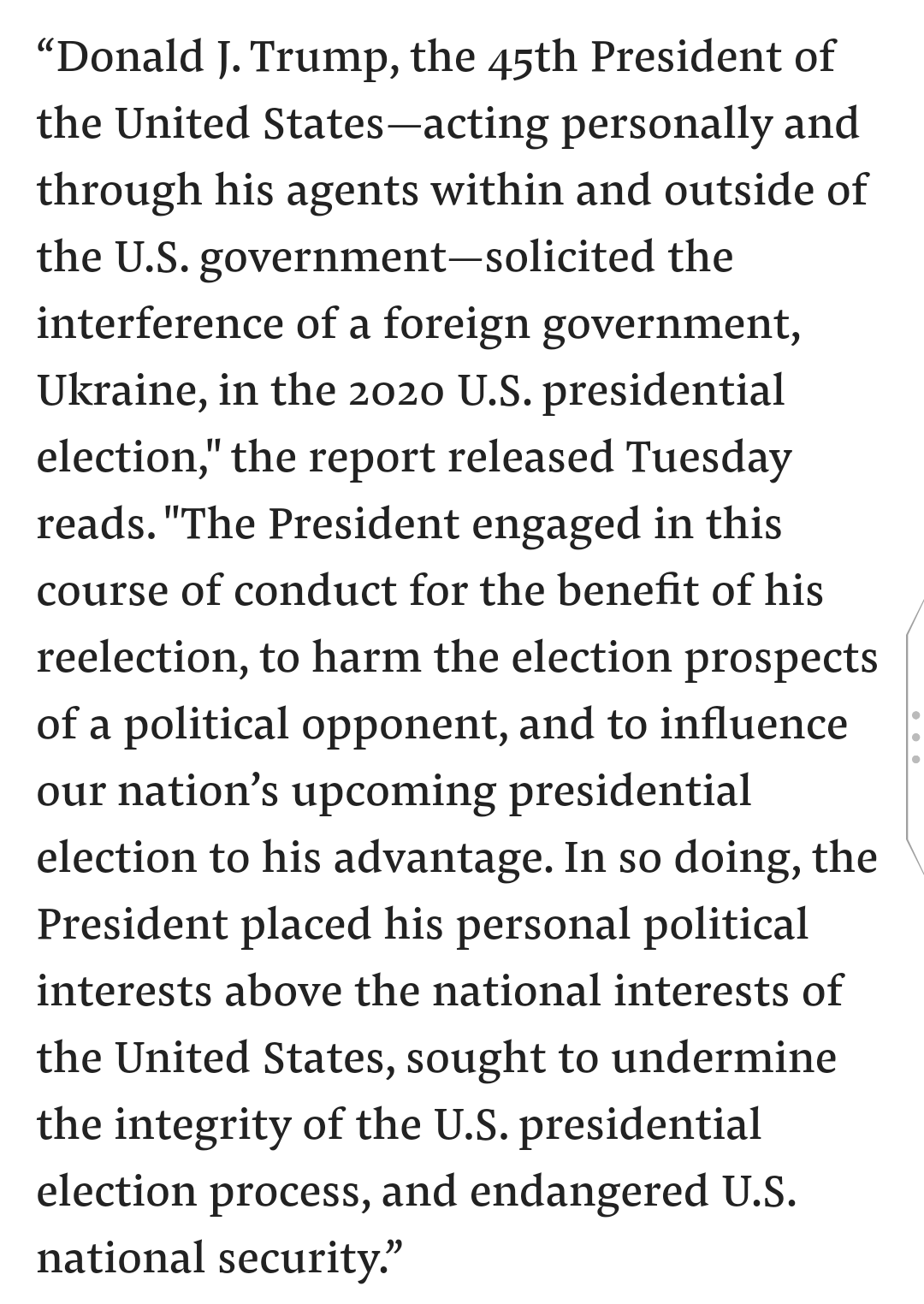 “Donald J. Trump, the 45th President of the United States—acting personally and through his agents within and outside of the U.S. government—solicited the interference of a foreign government, Ukraine, in the 2020 U.S. presidential election," the report released Tuesday reads. "The President engaged in this course of conduct for the benefit of his reelection, to harm the election prospects of a political opponent, and to influence our nation’s upcoming presidential election to his advantage. In so doing, the President placed his personal political interests above the national interests of the United States, sought to undermine the integrity of the U.S. presidential election process, and endangered U.S. national security.”